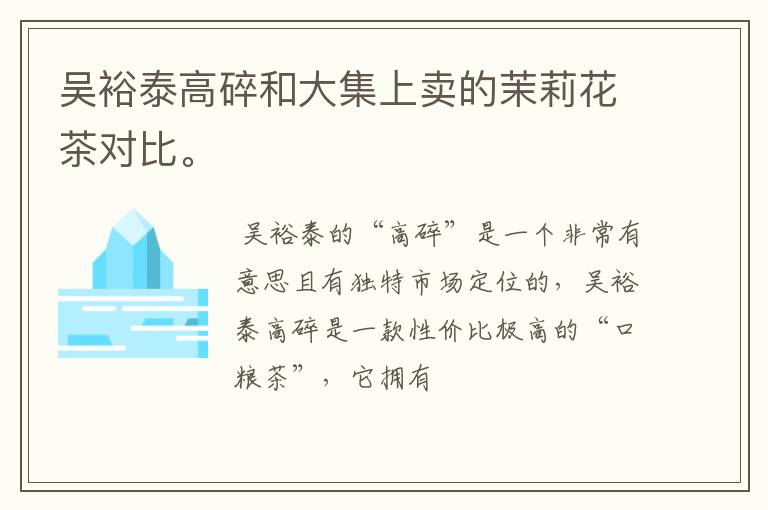 吴裕泰高碎和大集上卖的茉莉花茶对比。

吴裕泰的“高碎”是一个非常有意思且有独特市场定位的，吴裕泰高碎是一款性价比极高的“口粮茶”，它拥有